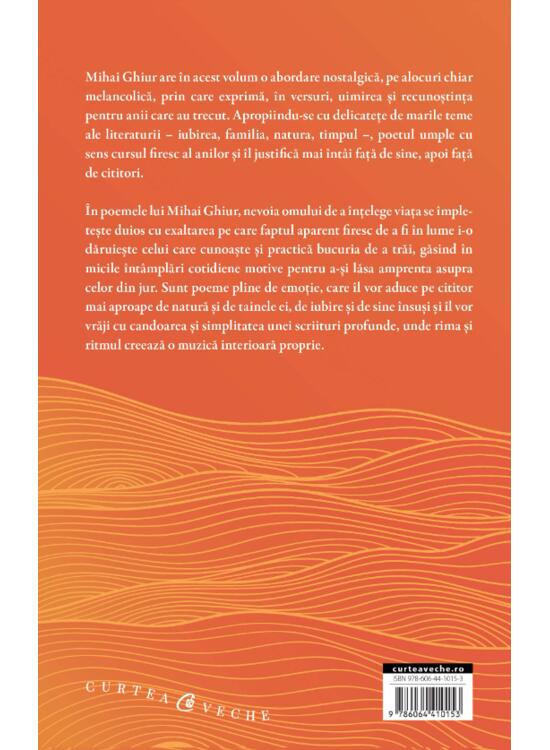 Mihai Ghiur are în acest volum o abordare nostalgică, pe alocuri chiar melancolică, prin care exprimă, în versuri, uimirea și recunoștința pentru anii care au trecut. Apropiindu-se cu delicatețe de marile teme ale literaturii – iubirea, familia, natura, timpul –, poetul umple cu sens cursul firesc al anilor și îl justifică mai întâi față de sine, apoi față de cititori.

În poemele lui Mihai Ghiur, nevoia omului de a înțelege viața se împletește duios cu exaltarea pe care faptul aparent firesc de a fi în lume i-o dăruiește celui care cunoaște și practică bucuria de a trăi, găsind în micile întâmplări cotidiene motive pentru a-și lăsa amprenta asupra celor din jur. Sunt poeme pline de emoție, care îl vor aduce pe cititor mai aproape de natură și de tainele ei, de iubire și de sine însuși și îl vor vrăji cu candoarea și simplitatea unei scriituri profunde, unde rima și ritmul creează o muzică interioară proprie.

CURTEA VECHE

curteaveche.ro
ISBN 978-606-44-1015-3
9 786064 410153